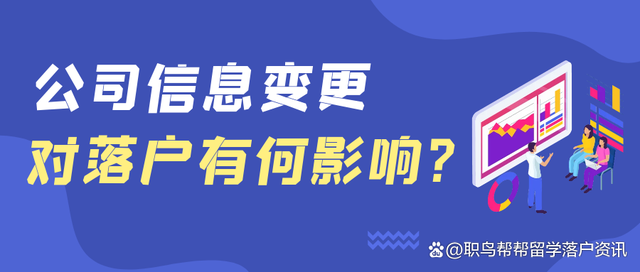 公司信息变更
对落户有何影响？

@职鸟帮帮留学落户资讯